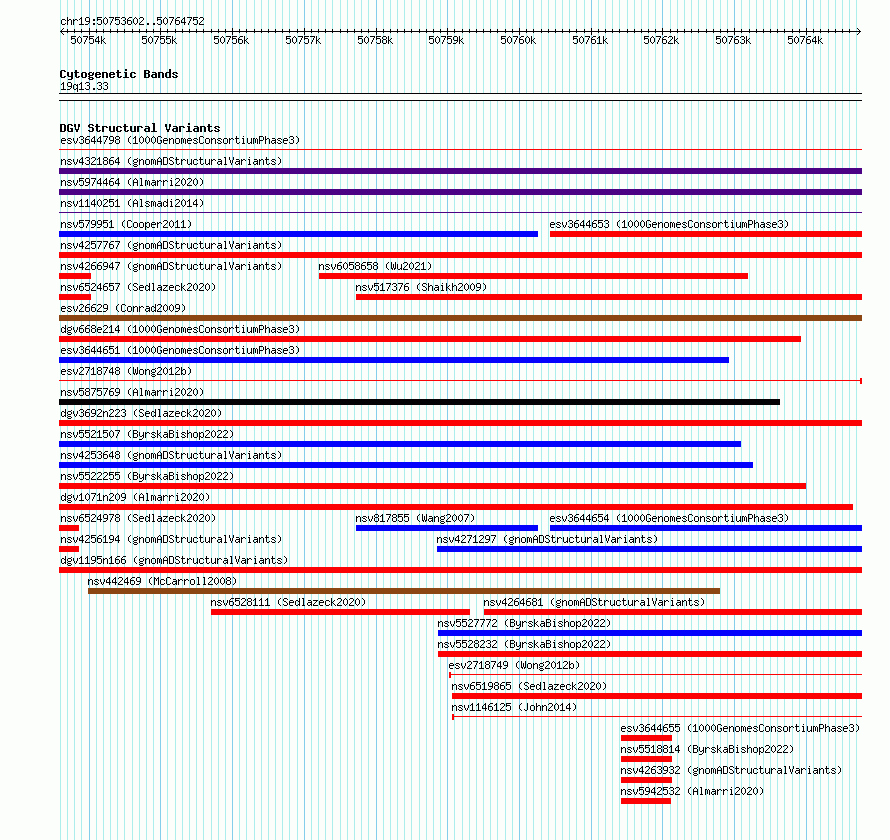 chr19:50753602..50764752

50754k 50755k 50756k 50757k 50758k 50759k 50760k 50761k 50762k 50763k 50764k

Cytogenetic Bands
19q13.33

DGV Structural Variants
esv3644798 (1000GenomesConsortiumPhase3)
nsv4321864 (gnomADStructuralVariants)
nsv5974464 (Almarri2020)
nsv1140251 (Alsmadi2014)
nsv579951 (Cooper2011)
esv3644653 (1000GenomesConsortiumPhase3)
nsv4257767 (gnomADStructuralVariants)
nsv4266947 (gnomADStructuralVariants)
nsv6058658 (Wu2021)
nsv6524657 (Sedlazeck2020)
nsv517376 (Shaikh2009)
esv26629 (Conrad2009)
dgv668e214 (1000GenomesConsortiumPhase3)
esv3644651 (1000GenomesConsortiumPhase3)
esv2718748 (Wong2012b)
nsv5875769 (Almarri2020)
dgv3692n223 (Sedlazeck2020)
nsv5521507 (ByrskaBishop2022)
nsv4253648 (gnomADStructuralVariants)
nsv5522255 (ByrskaBishop2022)
dgv1071n209 (Almarri2020)
nsv6524978 (Sedlazeck2020)
nsv817855 (Wang2007)
esv3644654 (1000GenomesConsortiumPhase3)
nsv4256194 (gnomADStructuralVariants)
nsv4271297 (gnomADStructuralVariants)
dgv1195n166 (gnomADStructuralVariants)
nsv442469 (McCarroll2008)
nsv6528111 (Sedlazeck2020)
nsv4264681 (gnomADStructuralVariants)
nsv5527772 (ByrskaBishop2022)
nsv5528232 (ByrskaBishop2022)
esv2718749 (Wong2012b)
nsv6519865 (Sedlazeck2020)
nsv1146125 (John2014)
esv3644655 (1000GenomesConsortiumPhase3)
nsv5518814 (ByrskaBishop2022)
nsv4263932 (gnomADStructuralVariants)
nsv5942532 (Almarri2020)